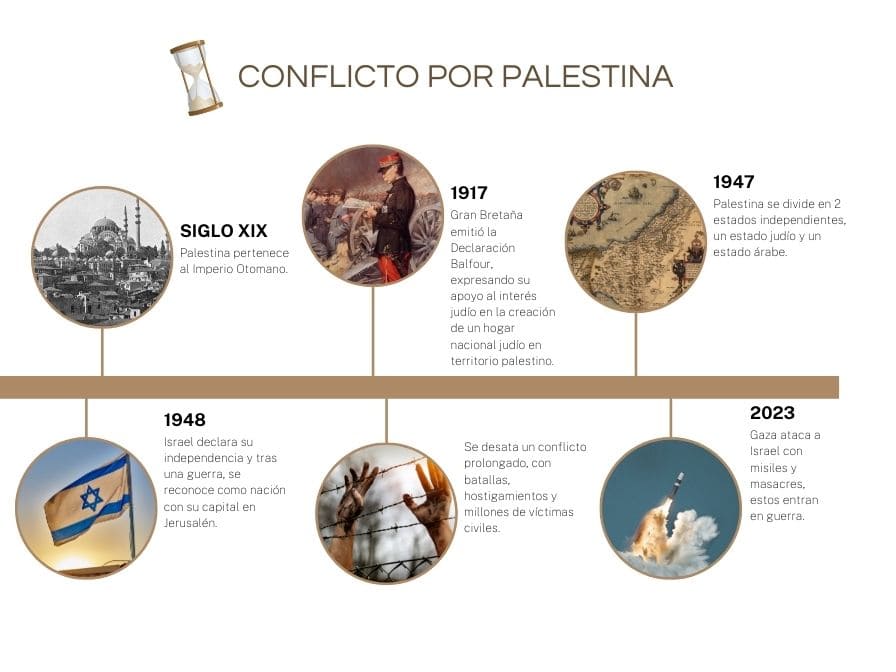 CONFLICTO POR PALESTINA

SIGLO XIX
Palestina pertenece al Imperio Otomano.

1917
Gran Bretaña emitió la Declaración Balfour, expresando su apoyo al interés judío en la creación de un hogar nacional judío en territorio palestino.

1947
Palestina se divide en 2 estados independientes, un estado judío y un estado árabe.

1948
Israel declara su independencia y tras una guerra, se reconoce como nación con su capital en Jerusalén.

Se desata un conflicto prolongado, con batallas, hostigamientos y millones de víctimas civiles.

2023
Gaza ataca a Israel con misiles y masacres, estos entran en guerra.